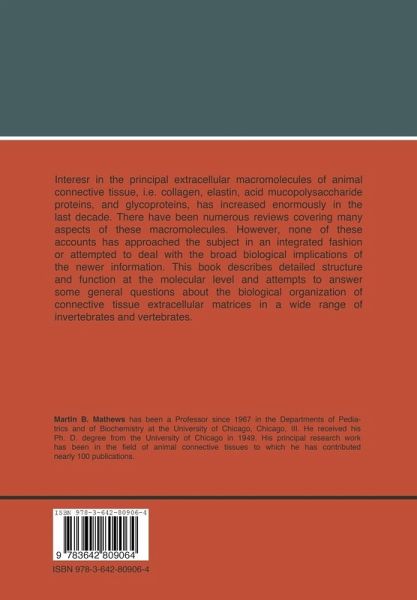 Interesr in the principal extracellular macromolecules of animal connective tissue, i.e. collagen, elastin, acid mucopolysaccharide proteins, and glycoproteins, has increased enormously in the last decade. There have been numerous reviews covering many aspects of these macromolecules. However, none of these accounts has approached the subject in an integrated fashion or attempted to deal with the broad biological implications of the newer information. This book describes detailed structure and function at the molecular level and attempts to answer some general questions about the biological organization of connective tissue extracellular matrices in a wide range of invertebrates and vertebrates.

Martin B. Mathews has been a Professor since 1967 in the Departments of Pediatrics and of Biochemistry at the University of Chicago, Chicago, Ill. He received his Ph. D. degree from the University of Chicago in 1949. His principal research work has been in the field of animal connective tissues to which he has contributed nearly 100 publications.

ISBN 978-3-642-80906-4

9 783642 809064

ISBN 978-3-642-80906-4